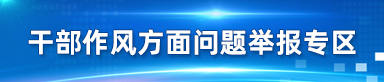 干部作风方面问题举报专区